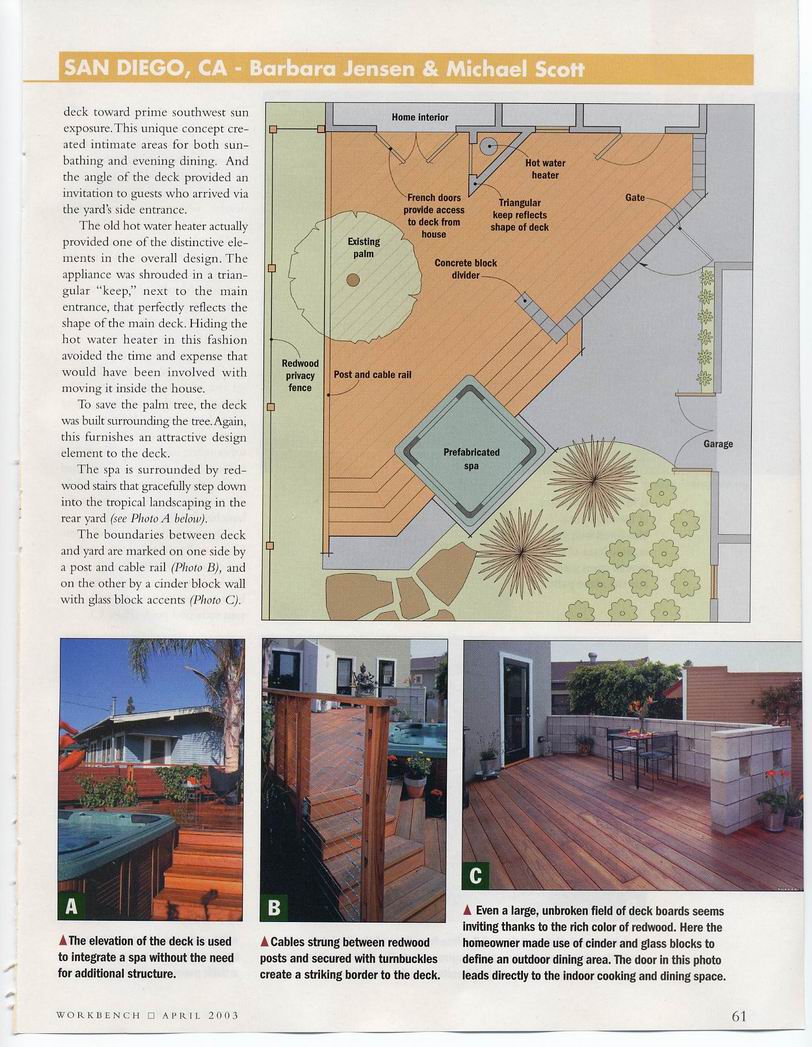 SAN DIEGO, CA - Barbara Jensen & Michael Scott

deck toward prime southwest sun exposure. This unique concept created intimate areas for both sunbathing and evening dining. And the angle of the deck provided an invitation to guests who arrived via the yard's side entrance.

The old hot water heater actually provided one of the distinctive elements in the overall design. The appliance was shrouded in a triangular "keep," next to the main entrance, that perfectly reflects the shape of the main deck. Hiding the hot water heater in this fashion avoided the time and expense that would have been involved with moving it inside the house.

To save the palm tree, the deck was built surrounding the tree. Again, this furnishes an attractive design element to the deck.

The spa is surrounded by redwood stairs that gracefully step down into the tropical landscaping in the rear yard (see Photo A below).

The boundaries between deck and yard are marked on one side by a post and cable rail (Photo B), and on the other by a cinder block wall with glass block accents (Photo C).

Home interior

Hot water heater

French doors provide access to deck from house

Triangular keep reflects shape of deck

Gate

Existing palm

Concrete block divider

Redwood privacy fence

Post and cable rail

Prefabricated spa

Garage

A

▲The elevation of the deck is used to integrate a spa without the need for additional structure.

B

▲Cables strung between redwood posts and secured with turnbuckles create a striking border to the deck.

C

▲ Even a large, unbroken field of deck boards seems inviting thanks to the rich color of redwood. Here the homeowner made use of cinder and glass blocks to define an outdoor dining area. The door in this photo leads directly to the indoor cooking and dining space.

WORKBENCH □ APRIL 2003

61